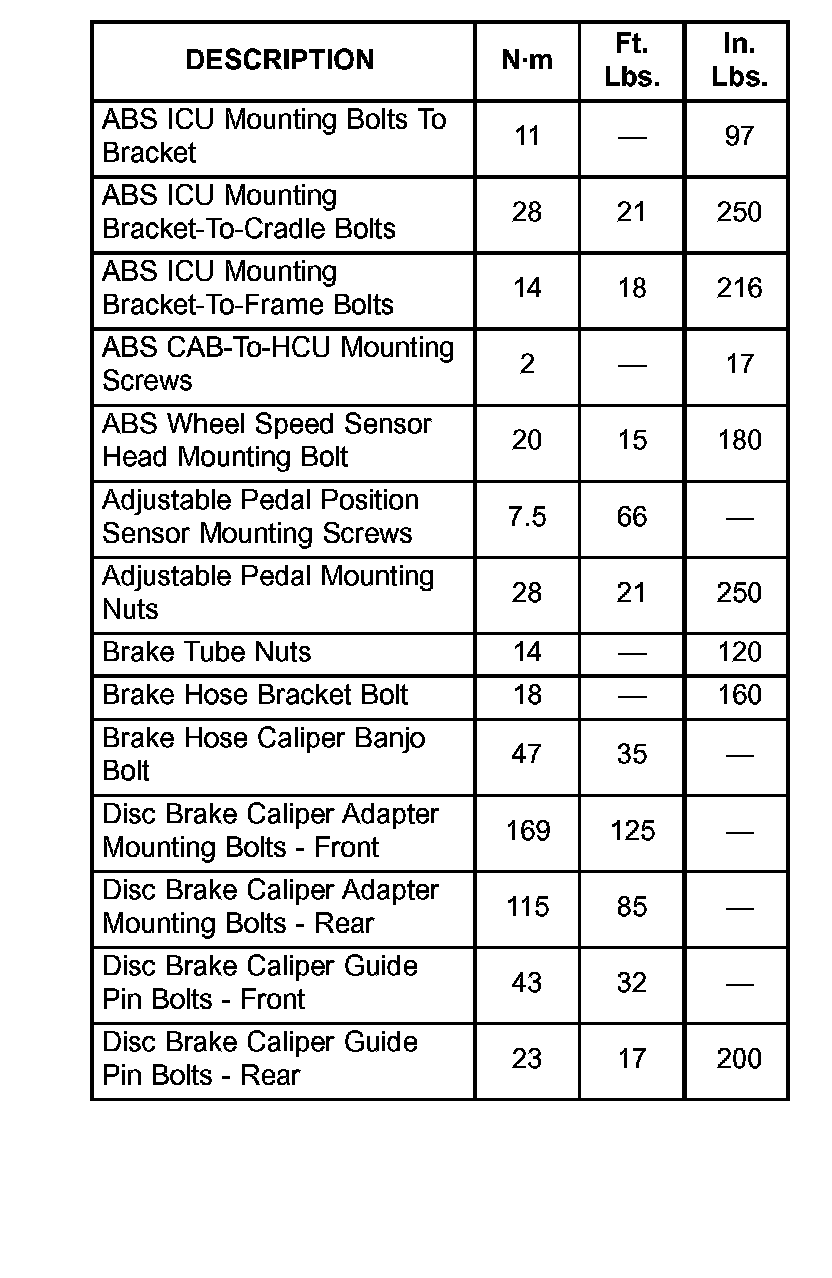 | DESCRIPTION | N·m | Ft. Lbs. | In. Lbs. |
|---|---|---|---|
| ABS ICU Mounting Bolts To Bracket | 11 | — | 97 |
| ABS ICU Mounting Bracket-To-Cradle Bolts | 28 | 21 | 250 |
| ABS ICU Mounting Bracket-To-Frame Bolts | 14 | 18 | 216 |
| ABS CAB-To-HCU Mounting Screws | 2 | — | 17 |
| ABS Wheel Speed Sensor Head Mounting Bolt | 20 | 15 | 180 |
| Adjustable Pedal Position Sensor Mounting Screws | 7.5 | 66 | — |
| Adjustable Pedal Mounting Nuts | 28 | 21 | 250 |
| Brake Tube Nuts | 14 | — | 120 |
| Brake Hose Bracket Bolt | 18 | — | 160 |
| Brake Hose Caliper Banjo Bolt | 47 | 35 | — |
| Disc Brake Caliper Adapter Mounting Bolts - Front | 169 | 125 | — |
| Disc Brake Caliper Adapter Mounting Bolts - Rear | 115 | 85 | — |
| Disc Brake Caliper Guide Pin Bolts - Front | 43 | 32 | — |
| Disc Brake Caliper Guide Pin Bolts - Rear | 23 | 17 | 200 |